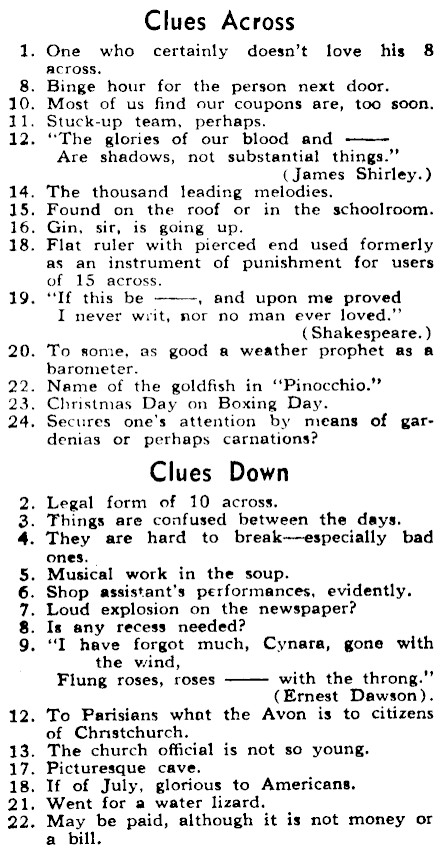 Clues Across

1. One who certainly doesn't love his 8 across.
8. Binge hour for the person next door.
10. Most of us find our coupons are, too soon.
11. Stuck-up team, perhaps.
12. "The glories of our blood and ——
Are shadows, not substantial things."
(James Shirley.)
14. The thousand leading melodies.
15. Found on the roof or in the schoolroom.
16. Gin, sir, is going up.
18. Flat ruler with pierced end used formerly as an instrument of punishment for users of 15 across.
19. "If this be ——, and upon me proved
I never writ, nor no man ever loved."
(Shakespeare.)
20. To some, as good a weather prophet as a barometer.
22. Name of the goldfish in "Pinocchio."
23. Christmas Day on Boxing Day.
24. Secures one's attention by means of gardenias or perhaps carnations?

Clues Down

2. Legal form of 10 across.
3. Things are confused between the days.
4. They are hard to break—especially bad ones.
5. Musical work in the soup.
6. Shop assistant's performances, evidently.
7. Loud explosion on the newspaper?
8. Is any recess needed?
9. "I have forgot much, Cynara, gone with the wind,
Flung roses, roses —— with the throng."
(Ernest Dawson).
12. To Parisians what the Avon is to citizens of Christchurch.
13. The church official is not so young.
17. Picturesque cave.
18. If of July, glorious to Americans.
21. Went for a water lizard.
22. May be paid, although it is not money or a bill.